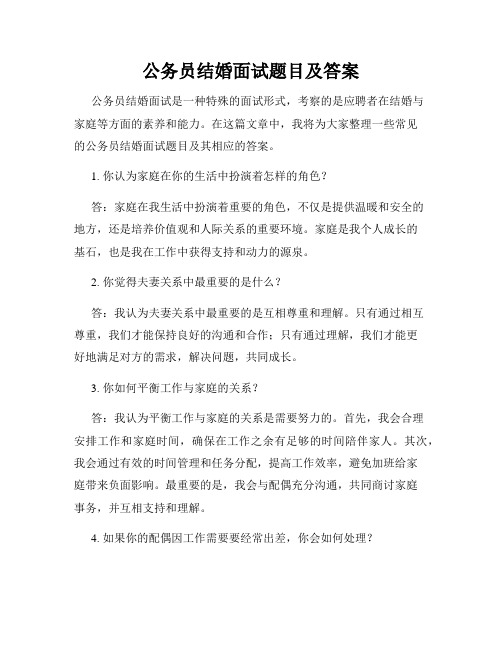 公务员结婚面试题目及答案

公务员结婚面试是一种特殊的面试形式，考察的是应聘者在结婚与家庭等方面的素养和能力。在这篇文章中，我将为大家整理一些常见的公务员结婚面试题目及其相应的答案。

1. 你认为家庭在你的生活中扮演着怎样的角色？

答：家庭在我生活中扮演着重要的角色，不仅是提供温暖和安全的地方，还是培养价值观和人际关系的重要环境。家庭是我个人成长的基石，也是我在工作中获得支持和动力的源泉。

2. 你觉得夫妻关系中最重要的是什么？

答：我认为夫妻关系中最重要的是互相尊重和理解。只有通过相互尊重，我们才能保持良好的沟通和合作；只有通过理解，我们才能更好地满足对方的需求，解决问题，共同成长。

3. 你如何平衡工作与家庭的关系？

答：我认为平衡工作与家庭的关系是需要努力的。首先，我会合理安排工作和家庭时间，确保在工作之余有足够的时间陪伴家人。其次，我会通过有效的时间管理和任务分配，提高工作效率，避免加班给家庭带来负面影响。最重要的是，我会与配偶充分沟通，共同商讨家庭事务，并互相支持和理解。

4. 如果你的配偶因工作需要要经常出差，你会如何处理？